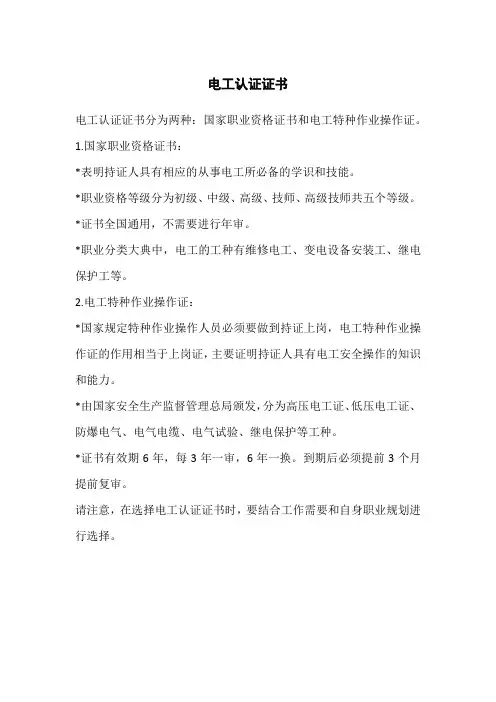 电工认证证书

电工认证证书分为两种：国家职业资格证书和电工特种作业操作证。

1.国家职业资格证书：

*表明持证人具有相应的从事电工所必备的学识和技能。

*职业资格等级分为初级、中级、高级、技师、高级技师共五个等级。

*证书全国通用，不需要进行年审。

*职业分类大典中，电工的工种有维修电工、变电设备安装工、继电保护工等。

2.电工特种作业操作证：

*国家规定特种作业操作人员必须要做到持证上岗，电工特种作业操作证的作用相当于上岗证，主要证明持证人具有电工安全操作的知识和能力。

*由国家安全生产监督管理总局颁发，分为高压电工证、低压电工证、防爆电气、电气电缆、电气试验、继电保护等工种。

*证书有效期 6 年，每 3 年一审，6 年一换。到期后必须提前 3 个月提前复审。

请注意，在选择电工认证证书时，要结合工作需要和自身职业规划进行选择。